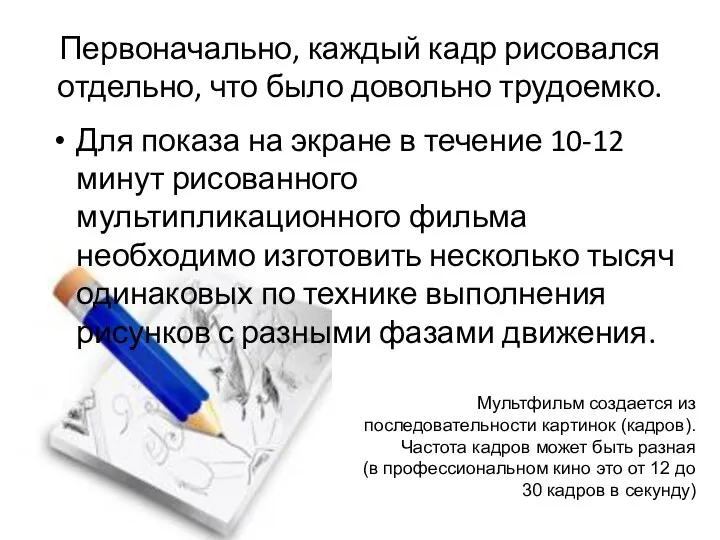 Первоначально, каждый кадр рисовался отдельно, что было довольно трудоемко.

• Для показа на экране в течение 10-12 минут рисованного мультипликационного фильма необходимо изготовить несколько тысяч одинаковых по технике выполнения рисунков с разными фазами движения.

Мультфильм создается из последовательности картинок (кадров). Частота кадров может быть разная (в профессиональном кино это от 12 до 30 кадров в секунду)